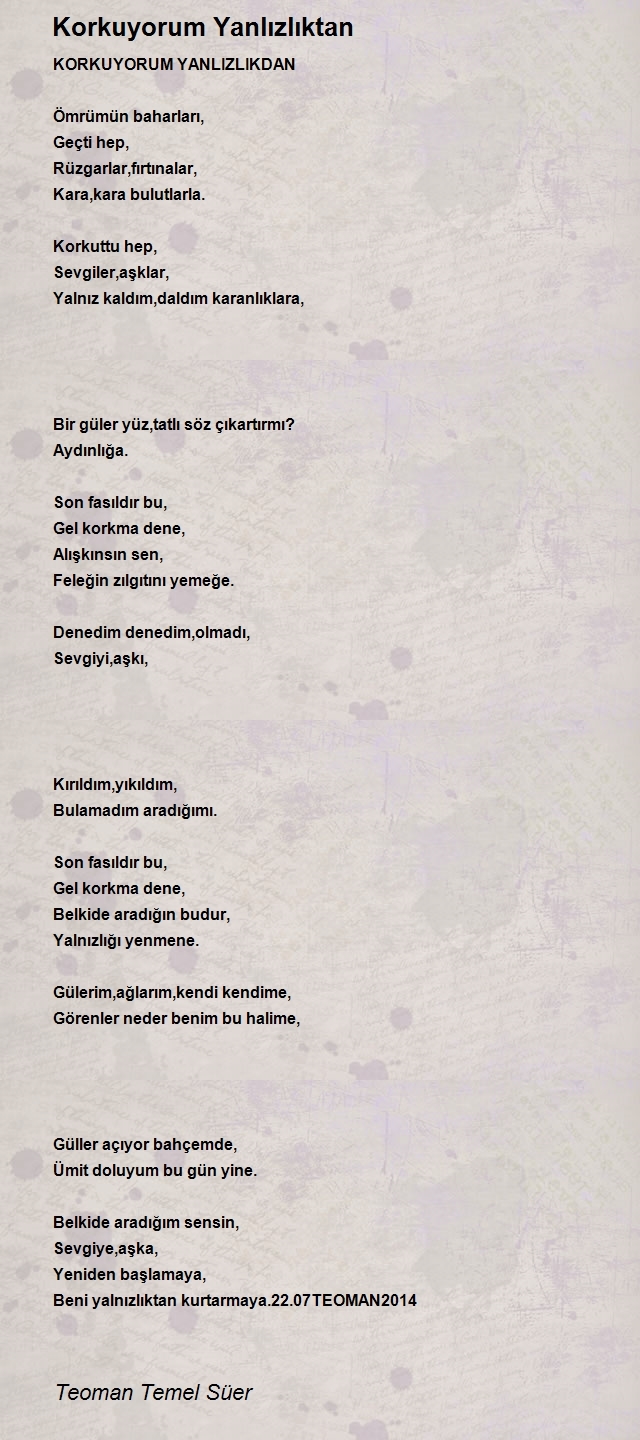 Korkuyorum Yanlızlıktan

KORKUYORUM YANLIZLIKDAN

Ömrümün baharları,
Geçti hep,
Rüzgarlar,fırtınalar,
Kara,kara bulutlarla.

Korkuttu hep,
Sevgiler,aşklar,
Yalnız kaldım,daldım karanlıklara,

Bir güler yüz,tatlı söz çıkartırmı?
Aydınlığa.

Son fasıldır bu,
Gel korkma dene,
Alışkınsın sen,
Feleğin zılgıtını yemeğe.

Denedim denedim,olmadı,
Sevgiyi,aşkı,

Kırıldım,yıkıldım,
Bulamadım aradığımı.

Son fasıldır bu,
Gel korkma dene,
Belkide aradığın budur,
Yalnızlığı yenmene.

Gülerim,ağlarım,kendi kendime,
Görenler neder benim bu halime,

Güller açıyor bahçemde,
Ümit doluyum bu gün yine.

Belkide aradığım sensin,
Sevgiye,aşka,
Yeniden başlamaya,
Beni yalnızlıktan kurtarmaya.22.07TEOMAN2014

Teoman Temel Süer